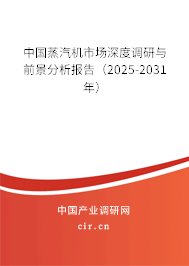 中国蒸汽机市场深度调研与前景分析报告（2025-2031年）

中国产业调研网

cir.cn